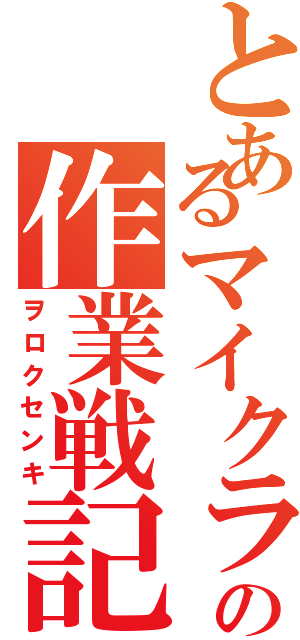 とあるマイクラの
作業戦記
ヲロクセンキ